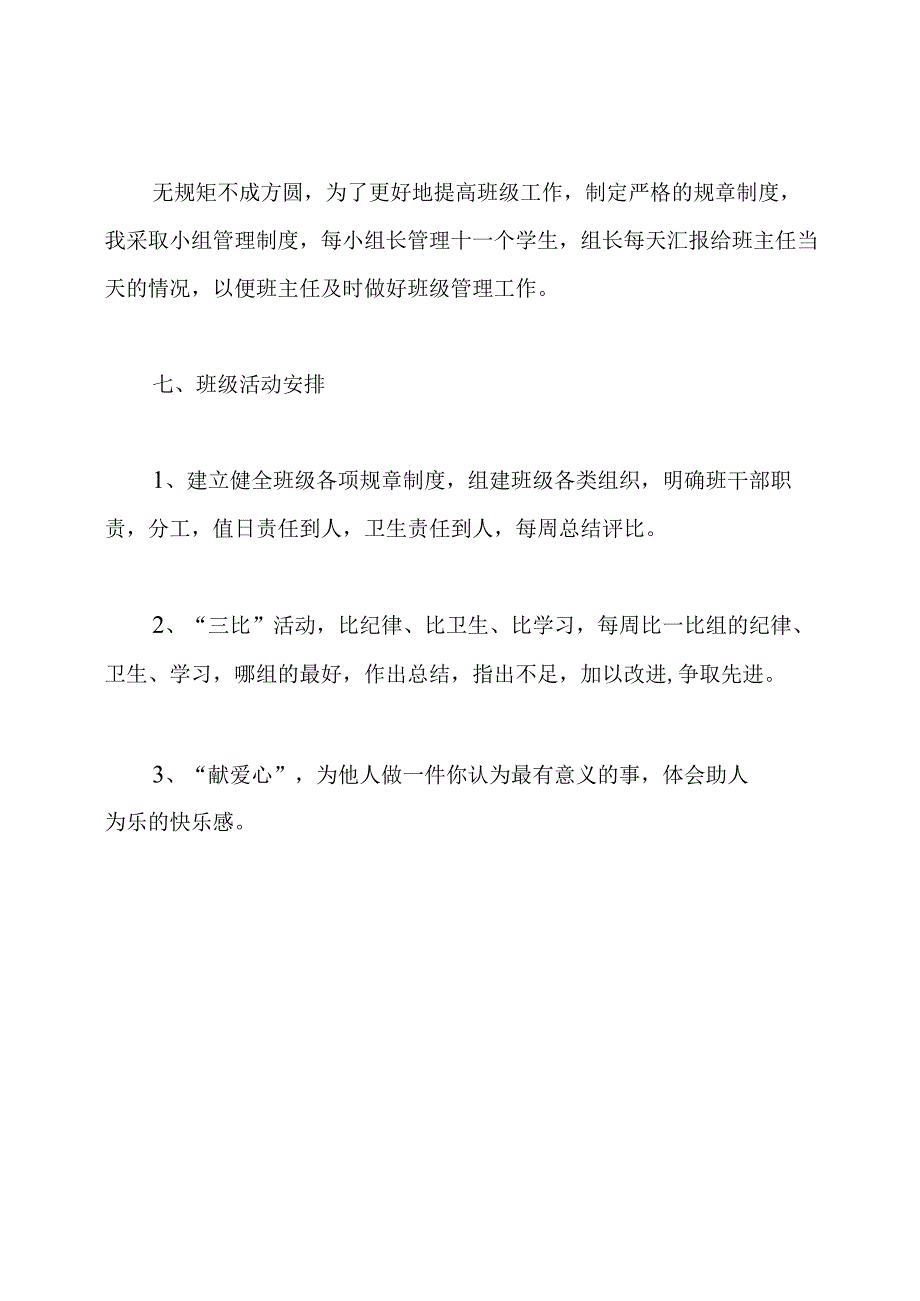 无规矩不成方圆，为了更好地提高班级工作，制定严格的规章制度，我采取小组管理制度，每小组长管理十一个学生，组长每天汇报给班主任当天的情况，以便班主任及时做好班级管理工作。

七、班级活动安排

1、建立健全班级各项规章制度，组建班级各类组织，明确班干部职责，分工，值日责任到人，卫生责任到人，每周总结评比。

2、“三比”活动，比纪律、比卫生、比学习，每周比一比组的纪律、卫生、学习，哪组的最好，作出总结，指出不足，加以改进,争取先进。

3、“献爱心”，为他人做一件你认为最有意义的事，体会助人为乐的快乐感。